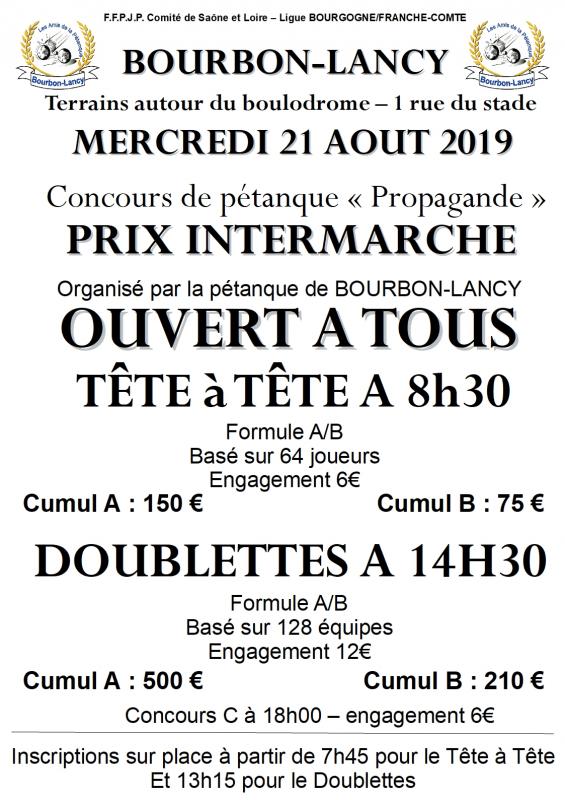 F.F.P.J.P. Comité de Saône et Loire – Ligue BOURGOGNE/FRANCHE-COMTE

Les Amis de la Pétanque
Bourbon-Lancy

Les Amis de la Pétanque
Bourbon-Lancy

BOURBON-LANCY

Terrains autour du boulodrome – 1 rue du stade

MERCREDI 21 AOUT 2019

Concours de pétanque « Propagande »

PRIX INTERMARCHE

Organisé par la pétanque de BOURBON-LANCY

OUVERT A TOUS

TÊTE à TÊTE A 8h30

Formule A/B
Basé sur 64 joueurs
Engagement 6€

Cumul A : 150 €

Cumul B : 75 €

DOUBLETTES A 14H30

Formule A/B
Basé sur 128 équipes
Engagement 12€

Cumul A : 500 €

Cumul B : 210 €

Concours C à 18h00 – engagement 6€

Inscriptions sur place à partir de 7h45 pour le Tête à Tête
Et 13h15 pour le Doublettes